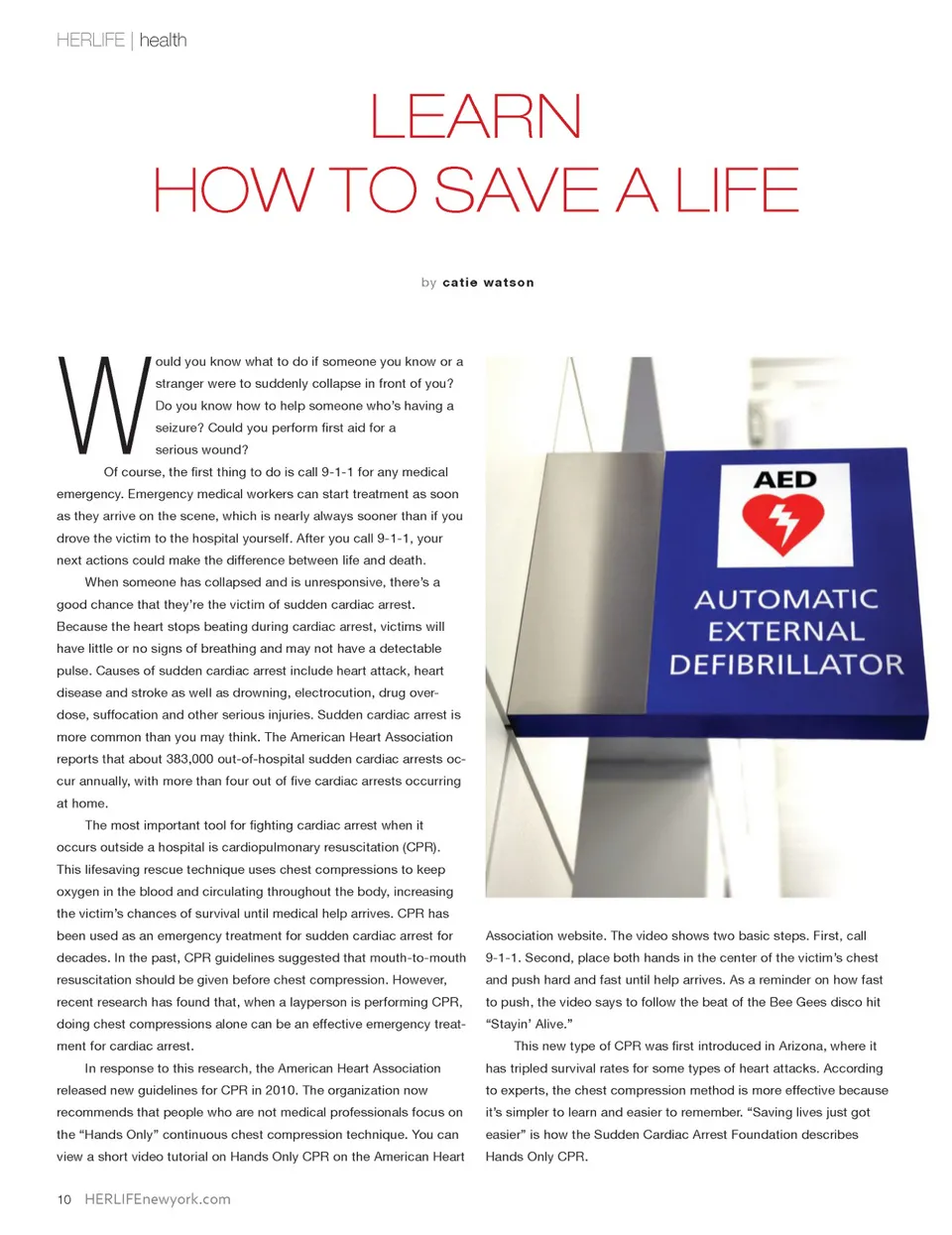 HERLIFE | health

LEARN
HOW TO SAVE A LIFE

by catie watson

Would you know what to do if someone you know or a stranger were to suddenly collapse in front of you? Do you know how to help someone who's having a seizure? Could you perform first aid for a serious wound?

Of course, the first thing to do is call 9-1-1 for any medical emergency. Emergency medical workers can start treatment as soon as they arrive on the scene, which is nearly always sooner than if you drove the victim to the hospital yourself. After you call 9-1-1, your next actions could make the difference between life and death.

When someone has collapsed and is unresponsive, there's a good chance that they're the victim of sudden cardiac arrest. Because the heart stops beating during cardiac arrest, victims will have little or no signs of breathing and may not have a detectable pulse. Causes of sudden cardiac arrest include heart attack, heart disease and stroke as well as drowning, electrocution, drug overdose, suffocation and other serious injuries. Sudden cardiac arrest is more common than you may think. The American Heart Association reports that about 383,000 out-of-hospital sudden cardiac arrests occur annually, with more than four out of five cardiac arrests occurring at home.

The most important tool for fighting cardiac arrest when it occurs outside a hospital is cardiopulmonary resuscitation (CPR). This lifesaving rescue technique uses chest compressions to keep oxygen in the blood and circulating throughout the body, increasing the victim's chances of survival until medical help arrives. CPR has been used as an emergency treatment for sudden cardiac arrest for decades. In the past, CPR guidelines suggested that mouth-to-mouth resuscitation should be given before chest compression. However, recent research has found that, when a layperson is performing CPR, doing chest compressions alone can be an effective emergency treatment for cardiac arrest.

In response to this research, the American Heart Association released new guidelines for CPR in 2010. The organization now recommends that people who are not medical professionals focus on the "Hands Only" continuous chest compression technique. You can view a short video tutorial on Hands Only CPR on the American Heart

AED

AUTOMATIC
EXTERNAL
DEFIBRILLATOR

Association website. The video shows two basic steps. First, call 9-1-1. Second, place both hands in the center of the victim's chest and push hard and fast until help arrives. As a reminder on how fast to push, the video says to follow the beat of the Bee Gees disco hit "Stayin' Alive."

This new type of CPR was first introduced in Arizona, where it has tripled survival rates for some types of heart attacks. According to experts, the chest compression method is more effective because it's simpler to learn and easier to remember. "Saving lives just got easier" is how the Sudden Cardiac Arrest Foundation describes Hands Only CPR.

10 HERLIFEnewyork.com